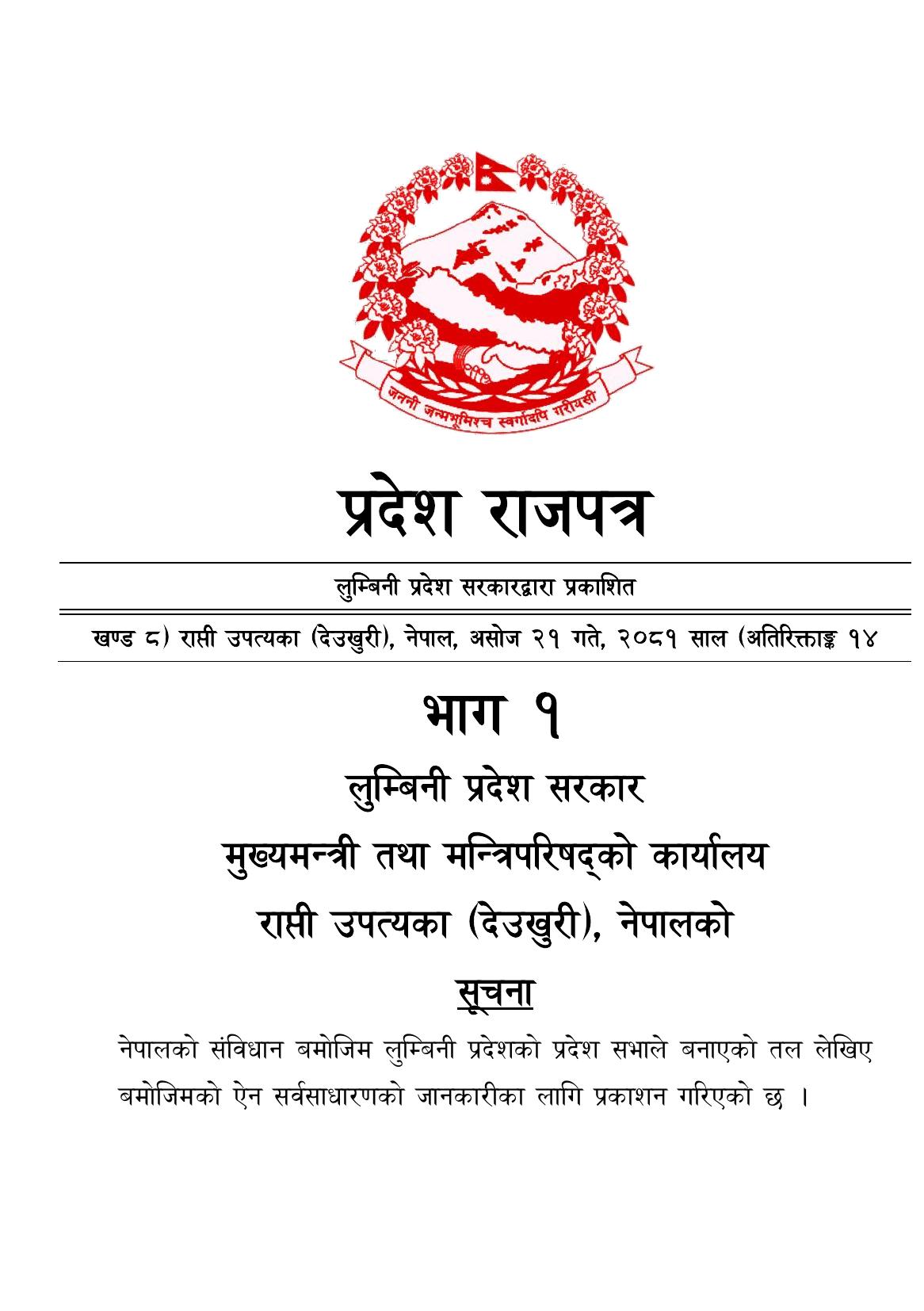 जननी जन्मभूमिश्च स्वर्गादपि गरीयसी

प्रदेश राजपत्र

लुम्बिनी प्रदेश सरकारद्वारा प्रकाशित

खण्ड ८) राप्ती उपत्यका (देउखुरी), नेपाल, असोज २१ गते, २०८१ साल (अतिरिक्ताङ्क १४

भाग १

लुम्बिनी प्रदेश सरकार

मुख्यमन्त्री तथा मन्त्रिपरिषद्को कार्यालय

राप्ती उपत्यका (देउखुरी), नेपालको

सूचना

नेपालको संविधान बमोजिम लुम्बिनी प्रदेशको प्रदेश सभाले बनाएको तल लेखिए बमोजिमको ऐन सर्वसाधारणको जानकारीका लागि प्रकाशन गरिएको छ ।